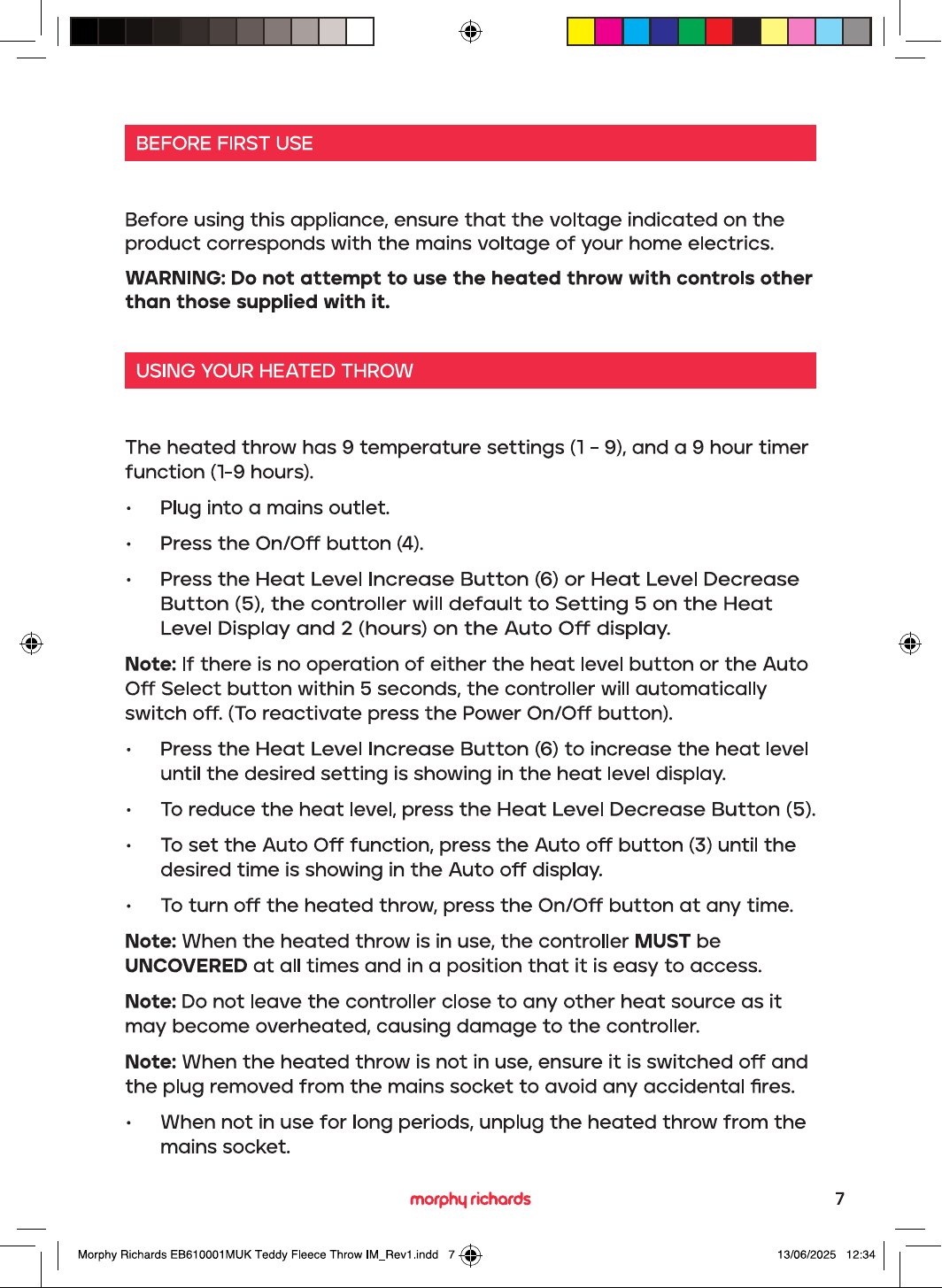 BEFORE FIRST USE

Before using this appliance, ensure that the voltage indicated on the product corresponds with the mains voltage of your home electrics.

WARNING: Do not attempt to use the heated throw with controls other than those supplied with it.

USING YOUR HEATED THROW

The heated throw has 9 temperature settings (1 - 9), and a 9 hour timer function (1-9 hours).

• Plug into a mains outlet.

• Press the On/Off button (4).

• Press the Heat Level Increase Button (6) or Heat Level Decrease Button (5), the controller will default to Setting 5 on the Heat Level Display and 2 (hours) on the Auto Off display.

Note: If there is no operation of either the heat level button or the Auto Off Select button within 5 seconds, the controller will automatically switch off. (To reactivate press the Power On/Off button).

• Press the Heat Level Increase Button (6) to increase the heat level until the desired setting is showing in the heat level display.

• To reduce the heat level, press the Heat Level Decrease Button (5).

• To set the Auto Off function, press the Auto off button (3) until the desired time is showing in the Auto off display.

• To turn off the heated throw, press the On/Off button at any time.

Note: When the heated throw is in use, the controller MUST be UNCOVERED at all times and in a position that it is easy to access.

Note: Do not leave the controller close to any other heat source as it may become overheated, causing damage to the controller.

Note: When the heated throw is not in use, ensure it is switched off and the plug removed from the mains socket to avoid any accidental fires.

• When not in use for long periods, unplug the heated throw from the mains socket.

morphy richards

7

Morphy Richards EB610001MUK Teddy Fleece Throw IM_Rev1.indd 7

13/06/2025 12:34